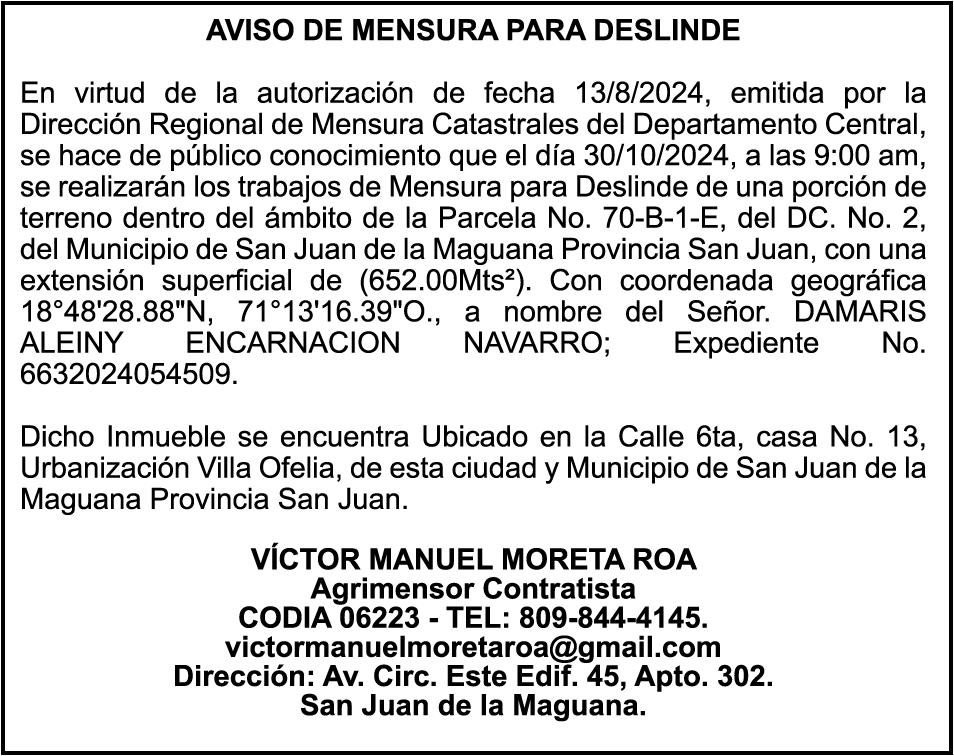 AVISO DE MENSURA PARA DESLINDE

En virtud de la autorización de fecha 13/8/2024, emitida por la Dirección Regional de Mensura Catastrales del Departamento Central, se hace de público conocimiento que el día 30/10/2024, a las 9:00 am, se realizarán los trabajos de Mensura para Deslinde de una porción de terreno dentro del ámbito de la Parcela No. 70-B-1-E, del DC. No. 2, del Municipio de San Juan de la Maguana Provincia San Juan, con una extensión superficial de (652.00Mts²). Con coordenada geográfica 18°48'28.88"N, 71°13'16.39"O., a nombre del Señor. DAMARIS ALEINY ENCARNACION NAVARRO; Expediente No. 6632024054509.

Dicho Inmueble se encuentra Ubicado en la Calle 6ta, casa No. 13, Urbanización Villa Ofelia, de esta ciudad y Municipio de San Juan de la Maguana Provincia San Juan.

VÍCTOR MANUEL MORETA ROA
Agrimensor Contratista
CODIA 06223 - TEL: 809-844-4145.
victormanuelmoretaroa@gmail.com
Dirección: Av. Circ. Este Edif. 45, Apto. 302.
San Juan de la Maguana.